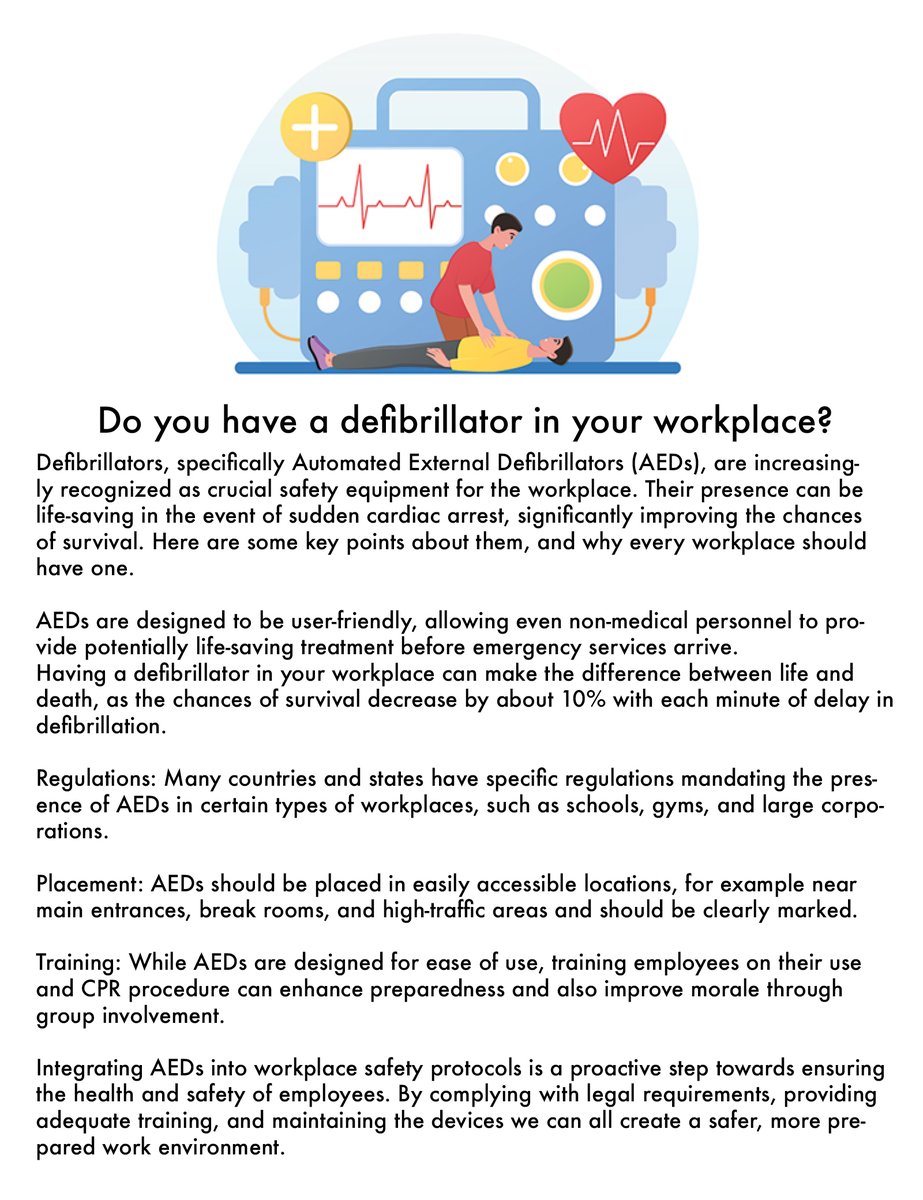 Do you have a defibrillator in your workplace?

Defibrillators, specifically Automated External Defibrillators (AEDs), are increasingly recognized as crucial safety equipment for the workplace. Their presence can be life-saving in the event of sudden cardiac arrest, significantly improving the chances of survival. Here are some key points about them, and why every workplace should have one.

AEDs are designed to be user-friendly, allowing even non-medical personnel to provide potentially life-saving treatment before emergency services arrive.
Having a defibrillator in your workplace can make the difference between life and death, as the chances of survival decrease by about 10% with each minute of delay in defibrillation.

Regulations: Many countries and states have specific regulations mandating the presence of AEDs in certain types of workplaces, such as schools, gyms, and large corporations.

Placement: AEDs should be placed in easily accessible locations, for example near main entrances, break rooms, and high-traffic areas and should be clearly marked.

Training: While AEDs are designed for ease of use, training employees on their use and CPR procedure can enhance preparedness and also improve morale through group involvement.

Integrating AEDs into workplace safety protocols is a proactive step towards ensuring the health and safety of employees. By complying with legal requirements, providing adequate training, and maintaining the devices we can all create a safer, more prepared work environment.